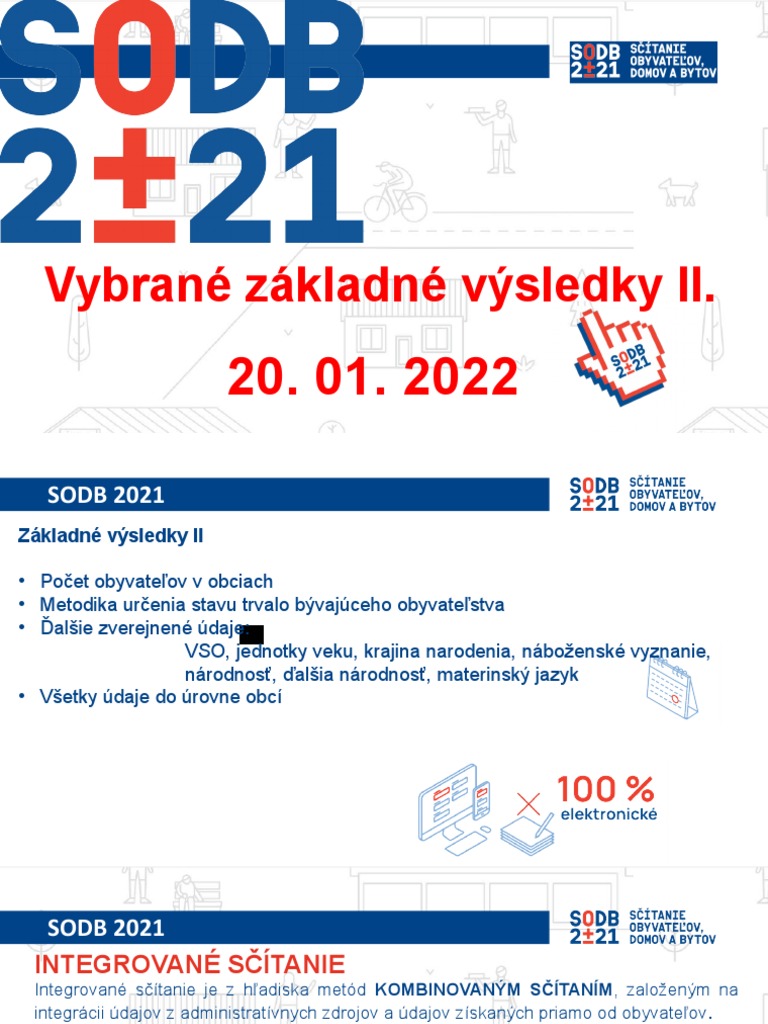 SODB 2±21

SODB 2±21 SČÍTANIE OBYVATEĽOV, DOMOV A BYTOV

Vybrané základné výsledky II.

20. 01. 2022

SODB 2±21

SODB 2021

SODB 2±21 SČÍTANIE OBYVATEĽOV, DOMOV A BYTOV

Základné výsledky II

• Počet obyvateľov v obciach
• Metodika určenia stavu trvalo bývajúceho obyvateľstva
• Ďalšie zverejnené údaje: VSO, jednotky veku, krajina narodenia, náboženské vyznanie, národnosť, ďalšia národnosť, materinský jazyk
• Všetky údaje do úrovne obcí

100 % elektronické

SODB 2021

SODB 2±21 SČÍTANIE OBYVATEĽOV, DOMOV A BYTOV

INTEGROVANÉ SČÍTANIE

Integrované sčítanie je z hľadiska metód KOMBINOVANÝM SČÍTANÍM, založeným na integrácii údajov z administratívnych zdrojov a údajov získaných priamo od obyvateľov.